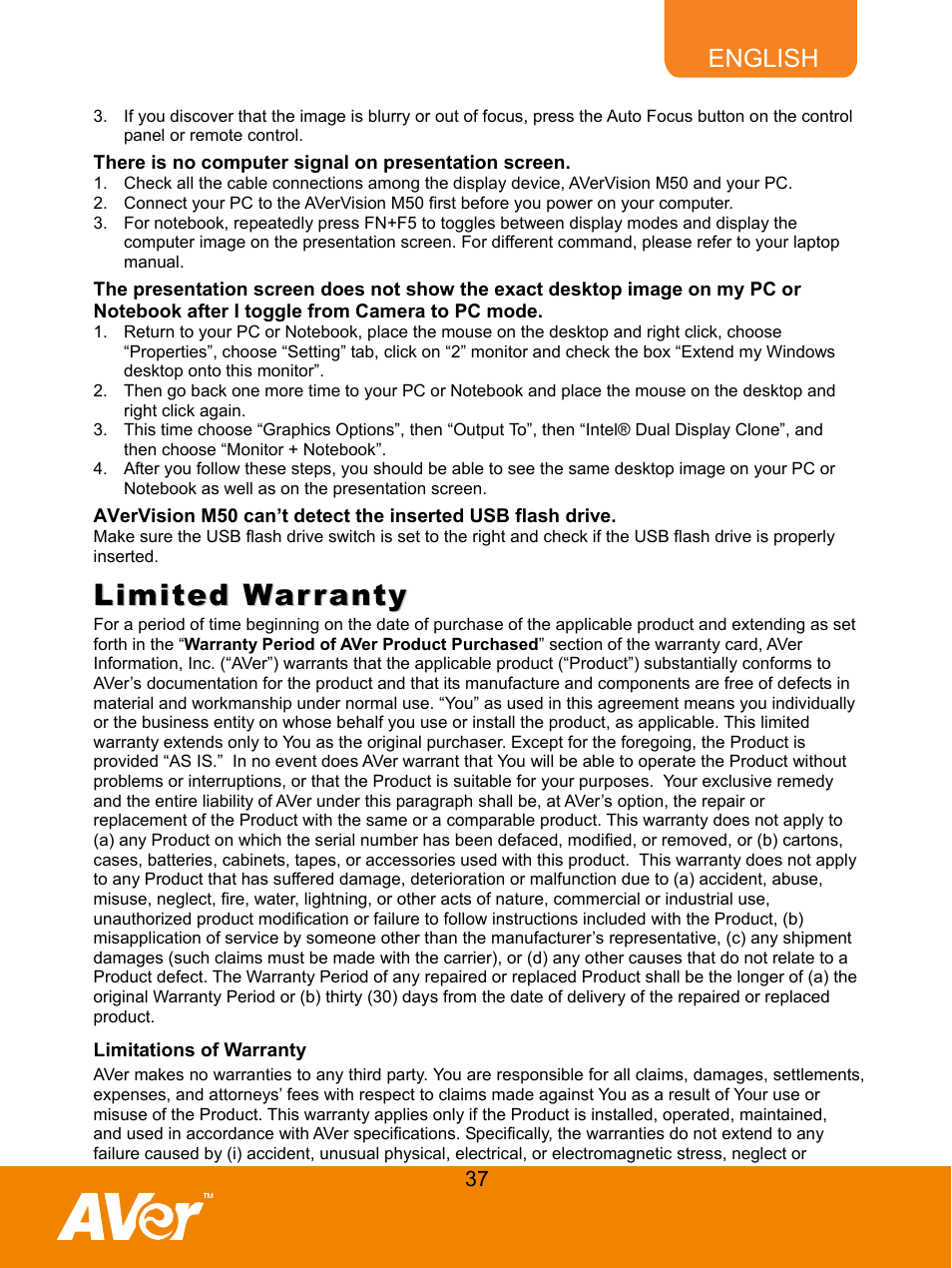 ENGLISH

3. If you discover that the image is blurry or out of focus, press the Auto Focus button on the control panel or remote control.

There is no computer signal on presentation screen.
1. Check all the cable connections among the display device, AVerVision M50 and your PC.
2. Connect your PC to the AVerVision M50 first before you power on your computer.
3. For notebook, repeatedly press FN+F5 to toggles between display modes and display the computer image on the presentation screen. For different command, please refer to your laptop manual.

The presentation screen does not show the exact desktop image on my PC or Notebook after I toggle from Camera to PC mode.
1. Return to your PC or Notebook, place the mouse on the desktop and right click, choose “Properties”, choose “Setting” tab, click on “2” monitor and check the box “Extend my Windows desktop onto this monitor”.
2. Then go back one more time to your PC or Notebook and place the mouse on the desktop and right click again.
3. This time choose “Graphics Options”, then “Output To”, then “Intel® Dual Display Clone”, and then choose “Monitor + Notebook”.
4. After you follow these steps, you should be able to see the same desktop image on your PC or Notebook as well as on the presentation screen.

AVerVision M50 can’t detect the inserted USB flash drive.
Make sure the USB flash drive switch is set to the right and check if the USB flash drive is properly inserted.

Limited Warranty
For a period of time beginning on the date of purchase of the applicable product and extending as set forth in the “Warranty Period of AVer Product Purchased” section of the warranty card, AVer Information, Inc. (“AVer”) warrants that the applicable product (“Product”) substantially conforms to AVer’s documentation for the product and that its manufacture and components are free of defects in material and workmanship under normal use. “You” as used in this agreement means you individually or the business entity on whose behalf you use or install the product, as applicable. This limited warranty extends only to You as the original purchaser. Except for the foregoing, the Product is provided “AS IS.” In no event does AVer warrant that You will be able to operate the Product without problems or interruptions, or that the Product is suitable for your purposes. Your exclusive remedy and the entire liability of AVer under this paragraph shall be, at AVer’s option, the repair or replacement of the Product with the same or a comparable product. This warranty does not apply to (a) any Product on which the serial number has been defaced, modified, or removed, or (b) cartons, cases, batteries, cabinets, tapes, or accessories used with this product. This warranty does not apply to any Product that has suffered damage, deterioration or malfunction due to (a) accident, abuse, misuse, neglect, fire, water, lightning, or other acts of nature, commercial or industrial use, unauthorized product modification or failure to follow instructions included with the Product, (b) misapplication of service by someone other than the manufacturer’s representative, (c) any shipment damages (such claims must be made with the carrier), or (d) any other causes that do not relate to a Product defect. The Warranty Period of any repaired or replaced Product shall be the longer of (a) the original Warranty Period or (b) thirty (30) days from the date of delivery of the repaired or replaced product.

Limitations of Warranty
AVer makes no warranties to any third party. You are responsible for all claims, damages, settlements, expenses, and attorneys’ fees with respect to claims made against You as a result of Your use or misuse of the Product. This warranty applies only if the Product is installed, operated, maintained, and used in accordance with AVer specifications. Specifically, the warranties do not extend to any failure caused by (i) accident, unusual physical, electrical, or electromagnetic stress, neglect or

37

AVer™